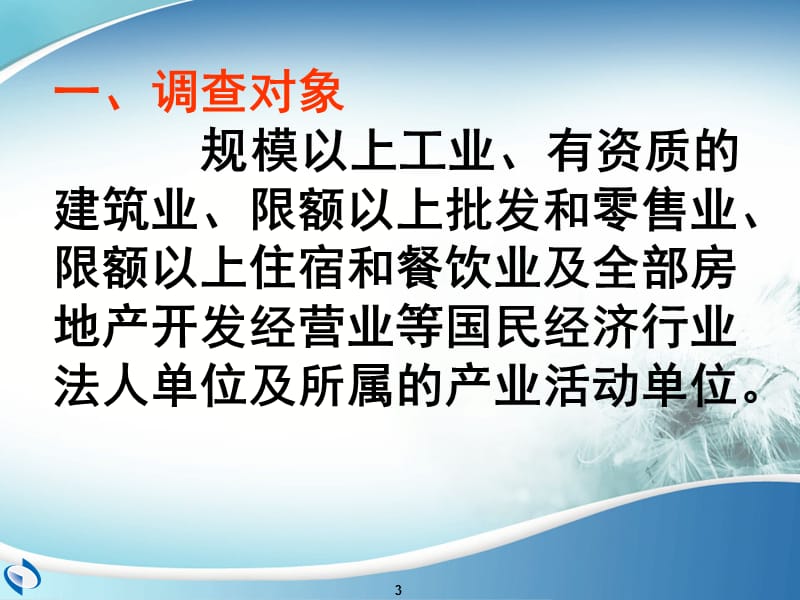 一、调查对象

规模以上工业、有资质的建筑业、限额以上批发和零售业、限额以上住宿和餐饮业及全部房地产开发经营业等国民经济行业法人单位及所属的产业活动单位。

3